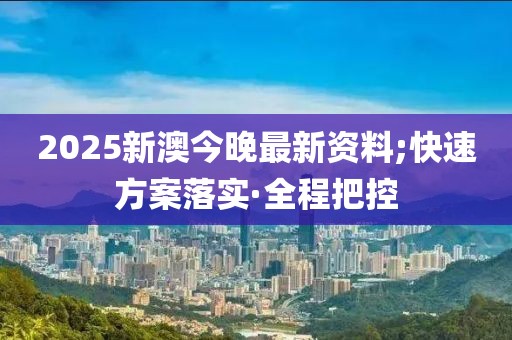 2025新澳今晚最新资料;快速方案落实·全程把控